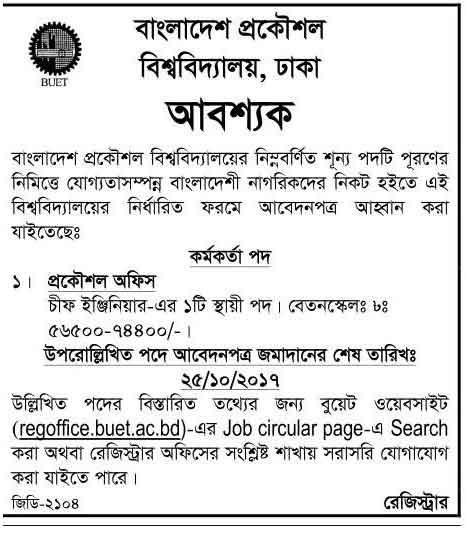 BUET

বাংলাদেশ প্রকৌশল বিশ্ববিদ্যালয়, ঢাকা

আবশ্যক

বাংলাদেশ প্রকৌশল বিশ্ববিদ্যালয়ের নিম্নবর্ণিত শূন্য পদটি পূরণের নিমিত্তে যোগ্যতাসম্পন্ন বাংলাদেশী নাগরিকদের নিকট হইতে এই বিশ্ববিদ্যালয়ের নির্ধারিত ফরমে আবেদনপত্র আহ্বান করা যাইতেছেঃ

কর্মকর্তা পদ

১। প্রকৌশল অফিস
চীফ ইঞ্জিনিয়ার-এর ১টি স্থায়ী পদ। বেতনস্কেলঃ ৳ঃ ৫৬৫০০-৭৪৪০০/-।

উপরোল্লিখিত পদে আবেদনপত্র জমাদানের শেষ তারিখঃ ২৫/১০/২০১৭

উল্লিখিত পদের বিস্তারিত তথ্যের জন্য বুয়েট ওয়েবসাইট (regoffice.buet.ac.bd)-এর Job circular page-এ Search করা অথবা রেজিস্ট্রার অফিসের সংশ্লিষ্ট শাখায় সরাসরি যোগাযোগ করা যাইতে পারে।

জিডি-২১০৪

রেজিস্ট্রার